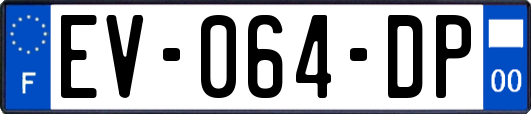 F
EV-064-DP
00